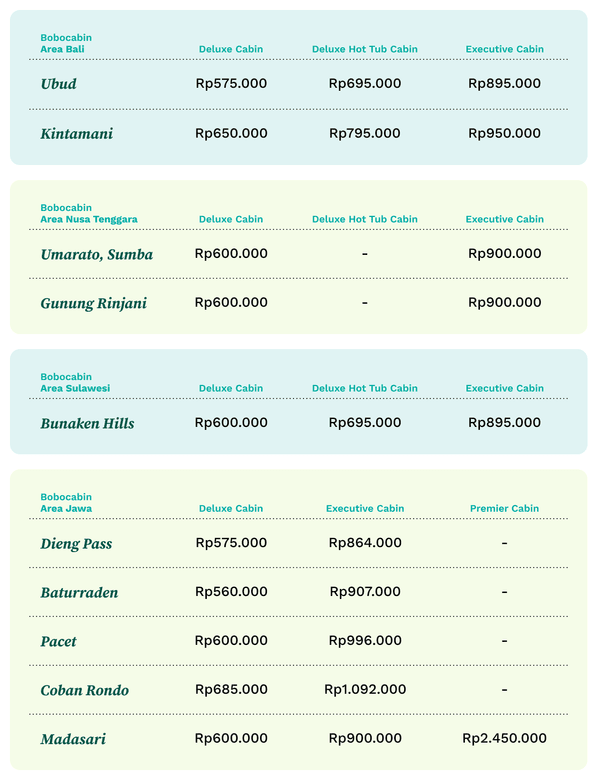 | Bobocabin Area Bali | Deluxe Cabin | Deluxe Hot Tub Cabin | Executive Cabin |
|---|---|---|---|
| Ubud | Rp575.000 | Rp695.000 | Rp895.000 |
| Kintamani | Rp650.000 | Rp795.000 | Rp950.000 |

| Bobocabin Area Nusa Tenggara | Deluxe Cabin | Deluxe Hot Tub Cabin | Executive Cabin |
|---|---|---|---|
| Umarato, Sumba | Rp600.000 | - | Rp900.000 |
| Gunung Rinjani | Rp600.000 | - | Rp900.000 |

| Bobocabin Area Sulawesi | Deluxe Cabin | Deluxe Hot Tub Cabin | Executive Cabin |
|---|---|---|---|
| Bunaken Hills | Rp600.000 | Rp695.000 | Rp895.000 |

| Bobocabin Area Jawa | Deluxe Cabin | Executive Cabin | Premier Cabin |
|---|---|---|---|
| Dieng Pass | Rp575.000 | Rp864.000 | - |
| Baturraden | Rp560.000 | Rp907.000 | - |
| Pacet | Rp600.000 | Rp996.000 | - |
| Coban Rondo | Rp685.000 | Rp1.092.000 | - |
| Madasari | Rp600.000 | Rp900.000 | Rp2.450.000 |